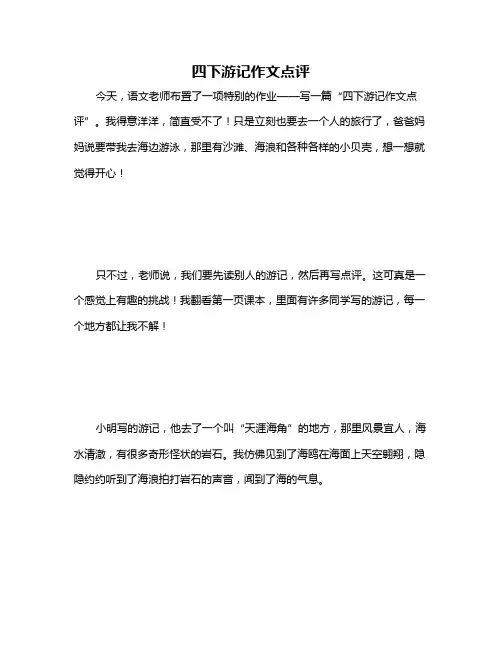 四下游记作文点评

今天，语文老师布置了一项特别的作业——写一篇“四下游记作文点评”。我得意洋洋，简直受不了！只是立刻也要去一个人的旅行了，爸爸妈妈说要带我去海边游泳，那里有沙滩、海浪和各种各样的小贝壳，想一想就觉得开心！

只不过，老师说，我们要先读别人的游记，然后再写点评。这可真是一个感觉上有趣的挑战！我翻看第一页课本，里面有许多同学写的游记，每一个地方都让我不解！

小明写的游记，他去了一个叫“天涯海角”的地方，那里风景宜人，海水清澈，有很多奇形怪状的岩石。我仿佛见到了海鸥在海面上天空翱翔，隐隐约约听到了海浪拍打岩石的声音，闻到了海的气息。